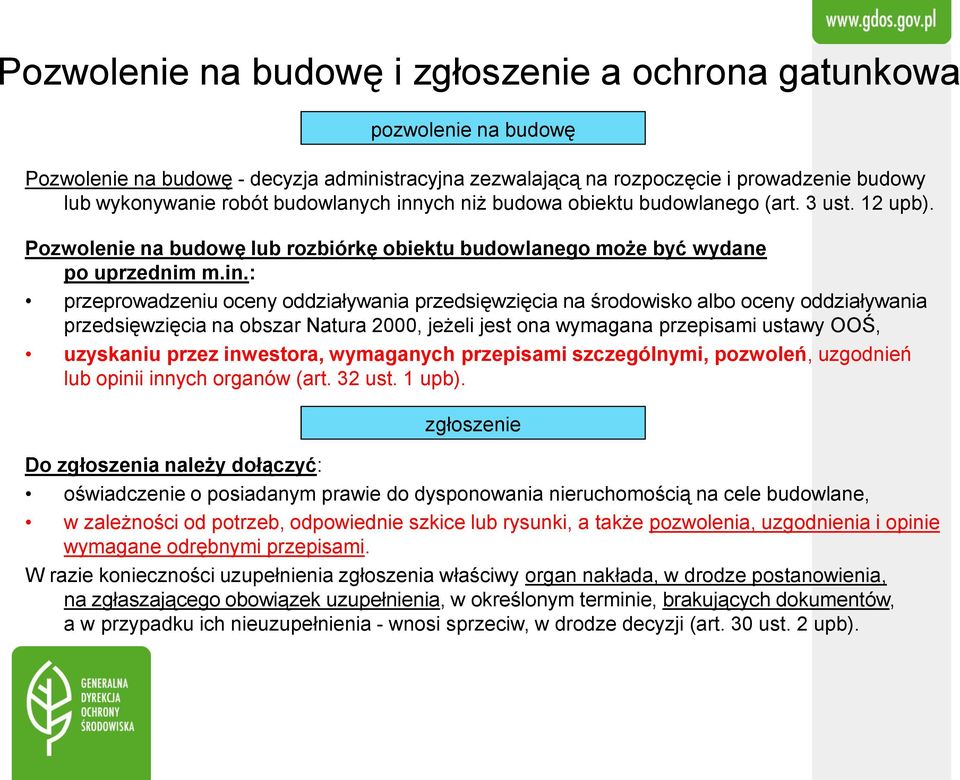 www.gdos.gov.pl

Pozwolenie na budowę i zgłoszenie a ochrona gatunkowa

pozwolenie na budowę

Pozwolenie na budowę - decyzja administracyjna zezwalającą na rozpoczęcie i prowadzenie budowy lub wykonywanie robót budowlanych innych niż budowa obiektu budowlanego (art. 3 ust. 12 upb).

Pozwolenie na budowę lub rozbiórkę obiektu budowlanego może być wydane po uprzednim m.in.:
• przeprowadzeniu oceny oddziaływania przedsięwzięcia na środowisko albo oceny oddziaływania przedsięwzięcia na obszar Natura 2000, jeżeli jest ona wymagana przepisami ustawy OOŚ,
• uzyskaniu przez inwestora, wymaganych przepisami szczególnymi, pozwoleń, uzgodnień lub opinii innych organów (art. 32 ust. 1 upb).

zgłoszenie

Do zgłoszenia należy dołączyć:
• oświadczenie o posiadanym prawie do dysponowania nieruchomością na cele budowlane,
• w zależności od potrzeb, odpowiednie szkice lub rysunki, a także pozwolenia, uzgodnienia i opinie wymagane odrębnymi przepisami.

W razie konieczności uzupełnienia zgłoszenia właściwy organ nakłada, w drodze postanowienia, na zgłaszającego obowiązek uzupełnienia, w określonym terminie, brakujących dokumentów, a w przypadku ich nieuzupełnienia - wnosi sprzeciw, w drodze decyzji (art. 30 ust. 2 upb).

GENERALNA
DYREKCJA
OCHRONY
ŚRODOWISKA